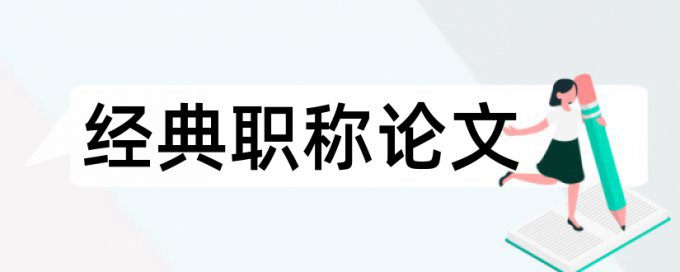 经典职称论文